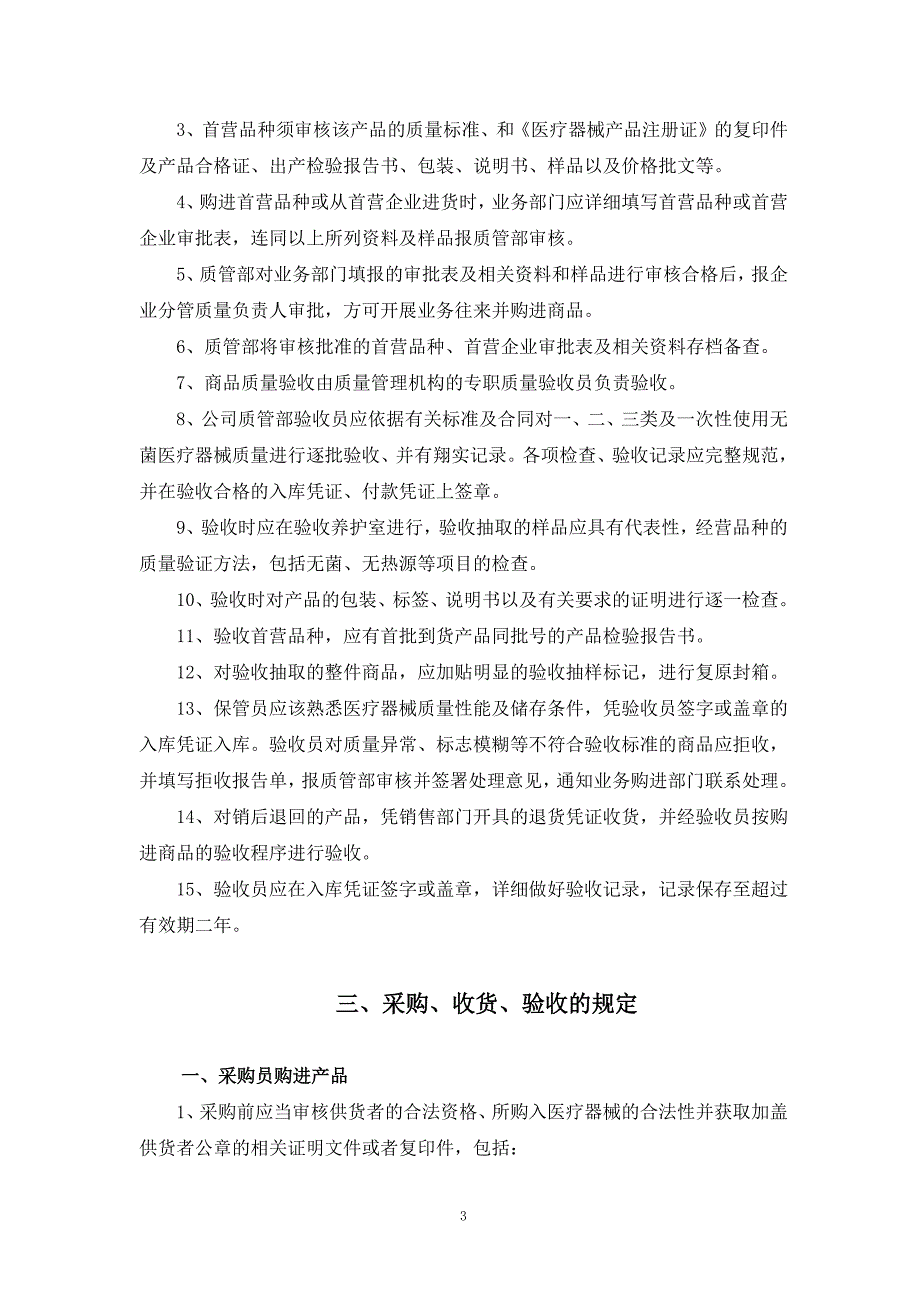 3、首营品种须审核该产品的质量标准、和《医疗器械产品注册证》的复印件及产品合格证、出产检验报告书、包装、说明书、样品以及价格批文等。

4、购进首营品种或从首营企业进货时，业务部门应详细填写首营品种或首营企业审批表，连同以上所列资料及样品报质管部审核。

5、质管部对业务部门填报的审批表及相关资料和样品进行审核合格后，报企业分管质量负责人审批，方可开展业务往来并购进商品。

6、质管部将审核批准的首营品种、首营企业审批表及相关资料存档备查。

7、商品质量验收由质量管理机构的专职质量验收员负责验收。

8、公司质管部验收员应依据有关标准及合同对一、二、三类及一次性使用无菌医疗器械质量进行逐批验收、并有翔实记录。各项检查、验收记录应完整规范，并在验收合格的入库凭证、付款凭证上签章。

9、验收时应在验收养护室进行，验收抽取的样品应具有代表性，经营品种的质量验证方法，包括无菌、无热源等项目的检查。

10、验收时对产品的包装、标签、说明书以及有关要求的证明进行逐一检查。

11、验收首营品种，应有首批到货产品同批号的产品检验报告书。

12、对验收抽取的整件商品，应加贴明显的验收抽样标记，进行复原封箱。

13、保管员应该熟悉医疗器械质量性能及储存条件，凭验收员签字或盖章的入库凭证入库。验收员对质量异常、标志模糊等不符合验收标准的商品应拒收，并填写拒收报告单，报质管部审核并签署处理意见，通知业务购进部门联系处理。

14、对销后退回的产品，凭销售部门开具的退货凭证收货，并经验收员按购进商品的验收程序进行验收。

15、验收员应在入库凭证签字或盖章，详细做好验收记录，记录保存至超过有效期二年。

三、采购、收货、验收的规定

一、采购员购进产品

1、采购前应当审核供货者的合法资格、所购入医疗器械的合法性并获取加盖供货者公章的相关证明文件或者复印件，包括：

3